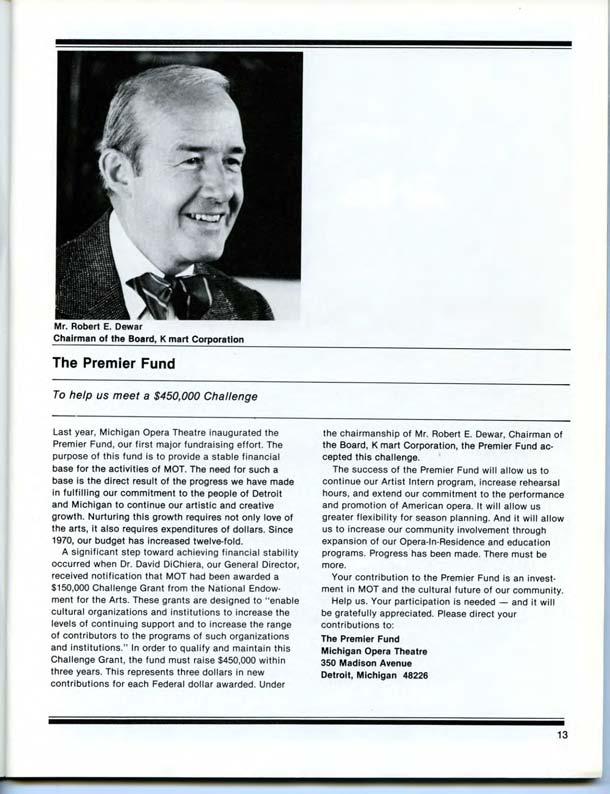 Mr. Robert E. Dewar
Chairman of the Board, K mart Corporation

The Premier Fund

To help us meet a $450,000 Challenge

Last year, Michigan Opera Theatre inaugurated the Premier Fund, our first major fundraising effort. The purpose of this fund is to provide a stable financial base for the activities of MOT. The need for such a base is the direct result of the progress we have made in fulfilling our commitment to the people of Detroit and Michigan to continue our artistic and creative growth. Nurturing this growth requires not only love of the arts, it also requires expenditures of dollars. Since 1970, our budget has increased twelve-fold.

A significant step toward achieving financial stability occurred when Dr. David DiChiera, our General Director, received notification that MOT had been awarded a $150,000 Challenge Grant from the National Endowment for the Arts. These grants are designed to "enable cultural organizations and institutions to increase the levels of continuing support and to increase the range of contributors to the programs of such organizations and institutions." In order to qualify and maintain this Challenge Grant, the fund must raise $450,000 within three years. This represents three dollars in new contributions for each Federal dollar awarded. Under the chairmanship of Mr. Robert E. Dewar, Chairman of the Board, K mart Corporation, the Premier Fund accepted this challenge.

The success of the Premier Fund will allow us to continue our Artist Intern program, increase rehearsal hours, and extend our commitment to the performance and promotion of American opera. It will allow us greater flexibility for season planning. And it will allow us to increase our community involvement through expansion of our Opera-In-Residence and education programs. Progress has been made. There must be more.

Your contribution to the Premier Fund is an investment in MOT and the cultural future of our community.

Help us. Your participation is needed — and it will be gratefully appreciated. Please direct your contributions to:
The Premier Fund
Michigan Opera Theatre
350 Madison Avenue
Detroit, Michigan 48226

13